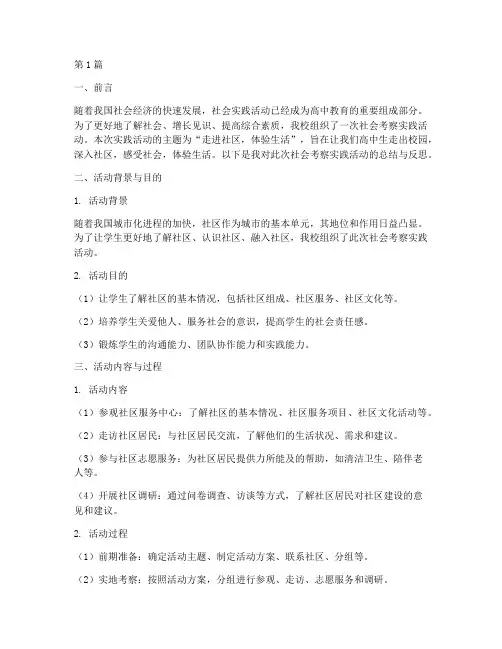 第1篇

一、前言

随着我国社会经济的快速发展，社会实践活动已经成为高中教育的重要组成部分。为了更好地了解社会、增长见识、提高综合素质，我校组织了一次社会考察实践活动。本次实践活动的主题为“走进社区，体验生活”，旨在让我们高中生走出校园，深入社区，感受社会，体验生活。以下是我对此次社会考察实践活动的总结与反思。

二、活动背景与目的

1. 活动背景

随着我国城市化进程的加快，社区作为城市的基本单元，其地位和作用日益凸显。为了让学生更好地了解社区、认识社区、融入社区，我校组织了此次社会考察实践活动。

2. 活动目的

（1）让学生了解社区的基本情况，包括社区组成、社区服务、社区文化等。

（2）培养学生关爱他人、服务社会的意识，提高学生的社会责任感。

（3）锻炼学生的沟通能力、团队协作能力和实践能力。

三、活动内容与过程

1. 活动内容

（1）参观社区服务中心：了解社区的基本情况、社区服务项目、社区文化活动等。

（2）走访社区居民：与社区居民交流，了解他们的生活状况、需求和建议。

（3）参与社区志愿服务：为社区居民提供力所能及的帮助，如清洁卫生、陪伴老人等。

（4）开展社区调研：通过问卷调查、访谈等方式，了解社区居民对社区建设的意见和建议。

2. 活动过程

（1）前期准备：确定活动主题、制定活动方案、联系社区、分组等。

（2）实地考察：按照活动方案，分组进行参观、走访、志愿服务和调研。